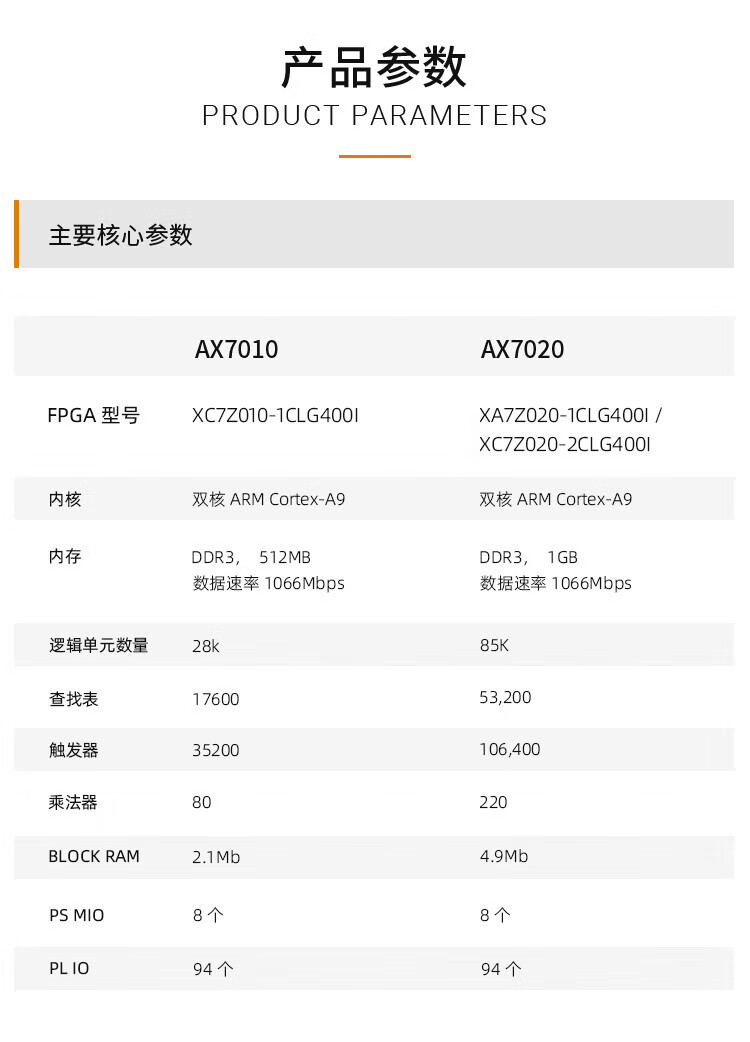 产品参数
PRODUCT PARAMETERS

主要核心参数

| | AX7010 | AX7020 |
|---|---|---|
| FPGA 型号 | XC7Z010-1CLG400I | XA7Z020-1CLG400I / XC7Z020-2CLG400I |
| 内核 | 双核 ARM Cortex-A9 | 双核 ARM Cortex-A9 |
| 内存 | DDR3， 512MB 数据速率 1066Mbps | DDR3， 1GB 数据速率 1066Mbps |
| 逻辑单元数量 | 28k | 85K |
| 查找表 | 17600 | 53,200 |
| 触发器 | 35200 | 106,400 |
| 乘法器 | 80 | 220 |
| BLOCK RAM | 2.1Mb | 4.9Mb |
| PS MIO | 8 个 | 8 个 |
| PL IO | 94 个 | 94 个 |